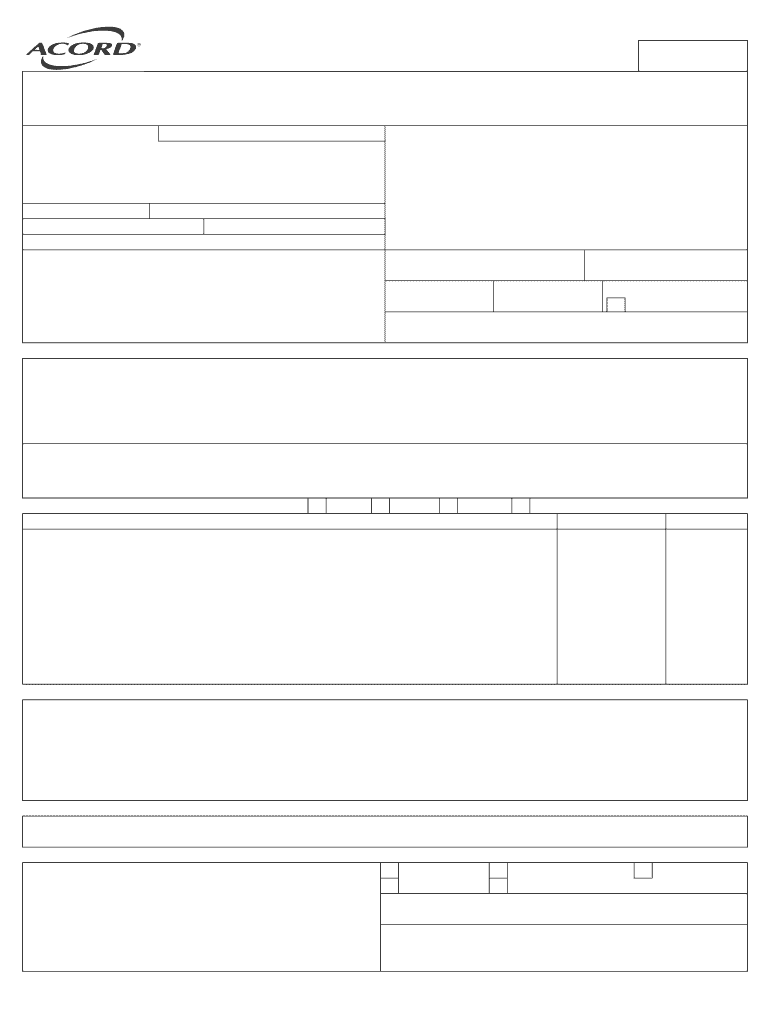 ACORD®